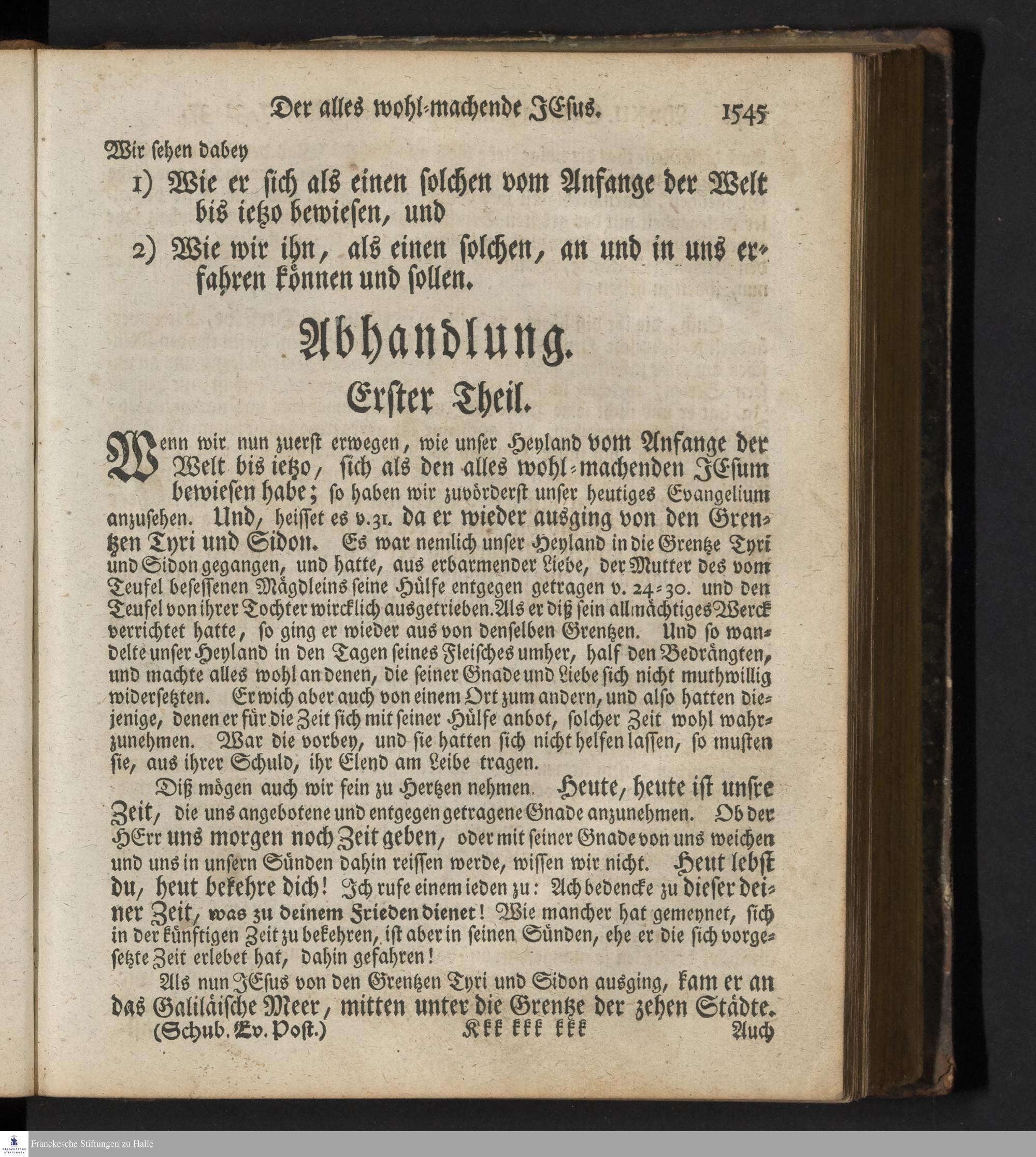 Der alles wohl-machende JEsus. 1545

Wir sehen dabey

1) Wie er sich als einen solchen vom Anfange der Welt bis ietzo bewiesen, und

2) Wie wir ihn, als einen solchen, an und in uns erfahren können und sollen.

Abhandlung.

Erster Theil.

Wenn wir nun zuerst erwegen, wie unser Heyland vom Anfange der Welt bis ietzo, sich als den alles wohl-machenden JEsum bewiesen habe; so haben wir zuvörderst unser heutiges Evangelium anzusehen. Und, heisset es v.31. da er wieder ausging von den Grentzen Tyri und Sidon. Es war nemlich unser Heyland in die Grentze Tyri und Sidon gegangen, und hatte, aus erbarmender Liebe, der Mutter des vom Teufel besessenen Mägdleins seine Hülfe entgegen getragen v. 24-30. und den Teufel von ihrer Tochter wircklich ausgetrieben. Als er diß sein allmächtiges Werck verrichtet hatte, so ging er wieder aus von denselben Grentzen. Und so wandelte unser Heyland in den Tagen seines Fleisches umher, half den Bedrängten, und machte alles wohl an denen, die seiner Gnade und Liebe sich nicht muthwillig widersetzten. Er wich aber auch von einem Ort zum andern, und also hatten diejenige, denen er für die Zeit sich mit seiner Hülfe anbot, solcher Zeit wohl wahrzunehmen. War die vorbey, und sie hatten sich nicht helfen lassen, so musten sie, aus ihrer Schuld, ihr Elend am Leibe tragen.

Diß mögen auch wir fein zu Hertzen nehmen. Heute, heute ist unsre Zeit, die uns angebotene und entgegen getragene Gnade anzunehmen. Ob der HErr uns morgen noch Zeit geben, oder mit seiner Gnade von uns weichen und uns in unsern Sünden dahin reissen werde, wissen wir nicht. Heut lebst du, heut bekehre dich! Ich rufe einem ieden zu: Ach bedencke zu dieser deiner Zeit, was zu deinem Frieden dienet! Wie mancher hat gemeynet, sich in der künftigen Zeit zu bekehren, ist aber in seinen Sünden, ehe er die sich vorgesetzte Zeit erlebet hat, dahin gefahren!

Als nun JEsus von den Grentzen Tyri und Sidon ausging, kam er an das Galiläische Meer, mitten unter die Grentze der zehen Städte.

(Schub. Ev. Post.) Kkk kkk kkk Auch

Franckesche Stiftungen zu Halle